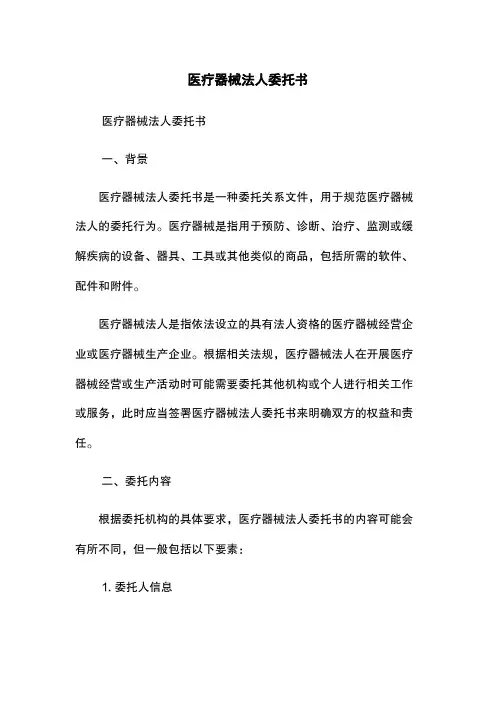 医疗器械法人委托书

医疗器械法人委托书

一、背景

医疗器械法人委托书是一种委托关系文件，用于规范医疗器械法人的委托行为。医疗器械是指用于预防、诊断、治疗、监测或缓解疾病的设备、器具、工具或其他类似的商品，包括所需的软件、配件和附件。

医疗器械法人是指依法设立的具有法人资格的医疗器械经营企业或医疗器械生产企业。根据相关法规，医疗器械法人在开展医疗器械经营或生产活动时可能需要委托其他机构或个人进行相关工作或服务，此时应当签署医疗器械法人委托书来明确双方的权益和责任。

二、委托内容

根据委托机构的具体要求，医疗器械法人委托书的内容可能会有所不同，但一般包括以下要素：

1. 委托人信息